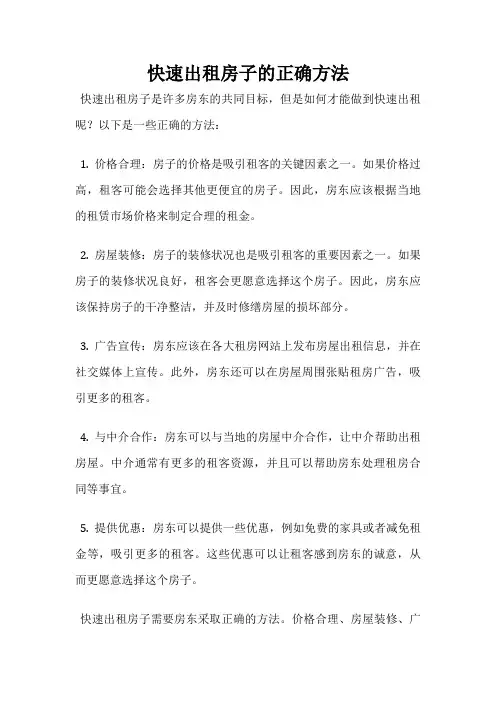 快速出租房子的正确方法

快速出租房子是许多房东的共同目标，但是如何才能做到快速出租呢？以下是一些正确的方法：

1. 价格合理：房子的价格是吸引租客的关键因素之一。如果价格过高，租客可能会选择其他更便宜的房子。因此，房东应该根据当地的租赁市场价格来制定合理的租金。

2. 房屋装修：房子的装修状况也是吸引租客的重要因素之一。如果房子的装修状况良好，租客会更愿意选择这个房子。因此，房东应该保持房子的干净整洁，并及时修缮房屋的损坏部分。

3. 广告宣传：房东应该在各大租房网站上发布房屋出租信息，并在社交媒体上宣传。此外，房东还可以在房屋周围张贴租房广告，吸引更多的租客。

4. 与中介合作：房东可以与当地的房屋中介合作，让中介帮助出租房屋。中介通常有更多的租客资源，并且可以帮助房东处理租房合同等事宜。

5. 提供优惠：房东可以提供一些优惠，例如免费的家具或者减免租金等，吸引更多的租客。这些优惠可以让租客感到房东的诚意，从而更愿意选择这个房子。

快速出租房子需要房东采取正确的方法。价格合理、房屋装修、广